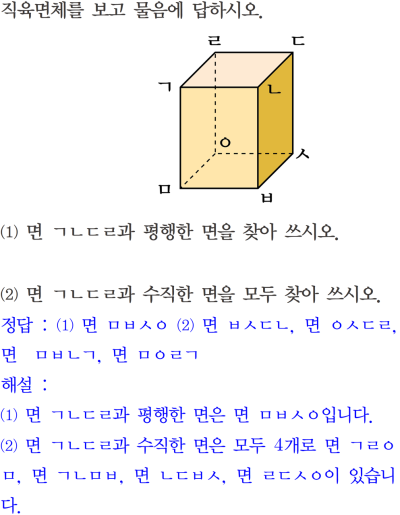 직육면체를 보고 물음에 답하시오.

ㄹ ㄷ
ㄱ ㄴ
ㅇ
ㅅ
ㅁ ㅂ

(1) 면 ㄱㄴㄷㄹ과 평행한 면을 찾아 쓰시오.

(2) 면 ㄱㄴㄷㄹ과 수직한 면을 모두 찾아 쓰시오.

정답 : (1) 면 ㅁㅂㅅㅇ (2) 면 ㅂㅅㄷㄴ, 면 ㅇㅅㄷㄹ, 면 ㅁㅂㄴㄱ, 면 ㅁㅇㄹㄱ

해설 :

(1) 면 ㄱㄴㄷㄹ과 평행한 면은 면 ㅁㅂㅅㅇ입니다.

(2) 면 ㄱㄴㄷㄹ과 수직한 면은 모두 4개로 면 ㄱㄹㅇㅁ, 면 ㄱㄴㅁㅂ, 면 ㄴㄷㅂㅅ, 면 ㄹㄷㅅㅇ이 있습니다.